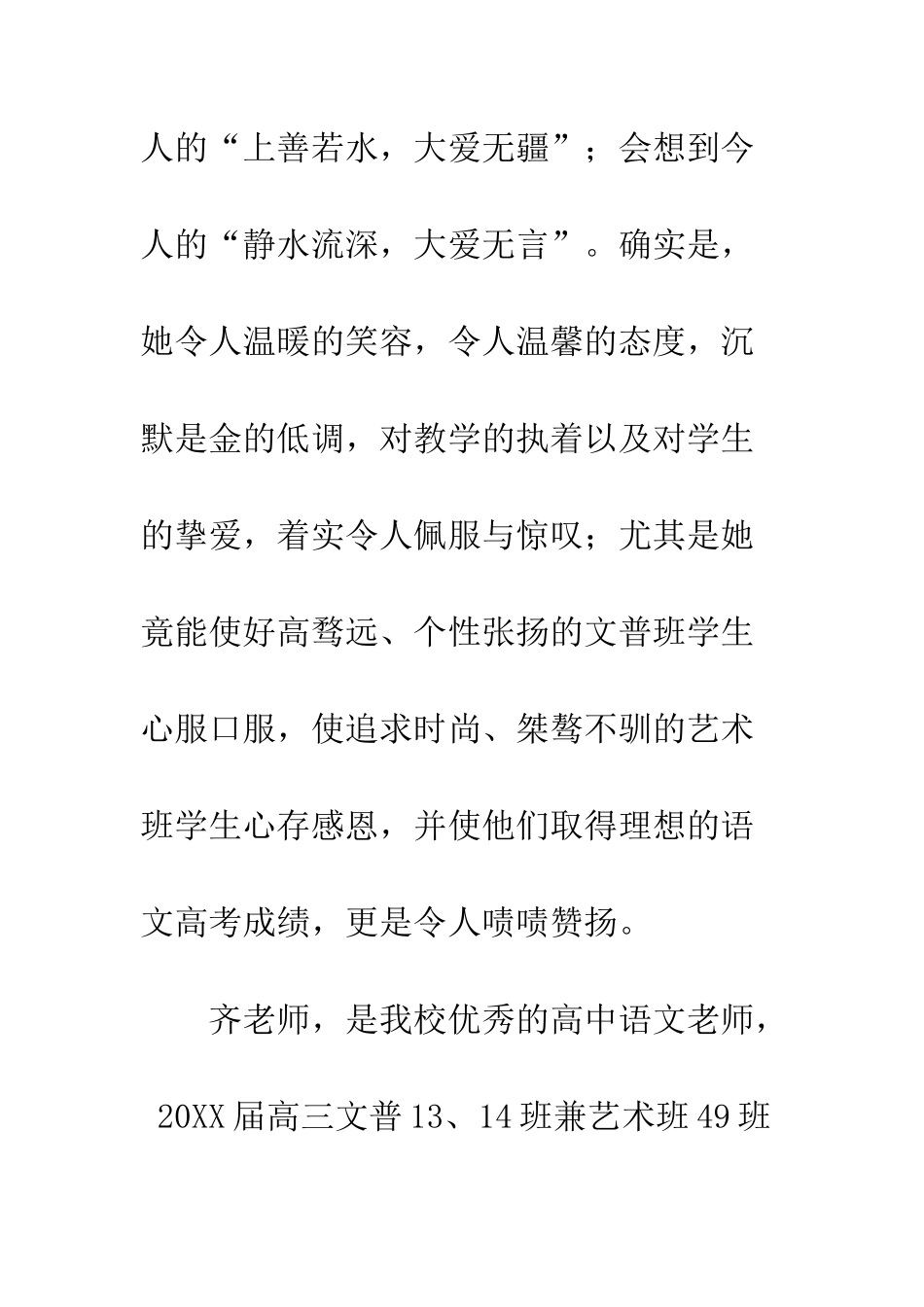 人的“上善若水，大爱无疆”；会想到今人的“静水流深，大爱无言”。确实是，她令人温暖的笑容，令人温馨的态度，沉默是金的低调，对教学的执着以及对学生的挚爱，着实令人佩服与惊叹；尤其是她竟能使好高骛远、个性张扬的文普班学生心服口服，使追求时尚、桀骜不驯的艺术班学生心存感恩，并使他们取得理想的语文高考成绩，更是令人啧啧赞扬。

齐老师，是我校优秀的高中语文老师，20XX 届高三文普 13、14 班兼艺术班 49 班